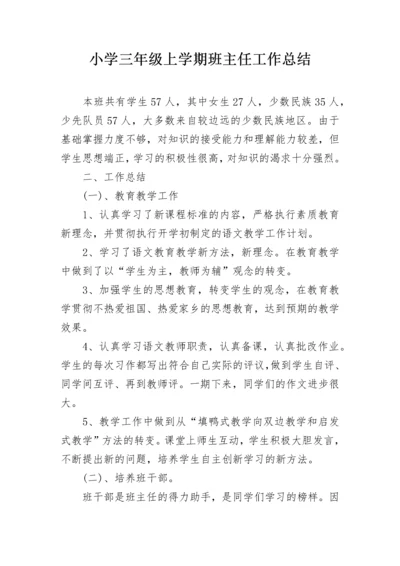 小学三年级上学期班主任工作总结

本班共有学生57人，其中女生27人，少数民族35人，少先队员57人，大多数来自较边远的少数民族地区。由于基础掌握力度不够，对知识的接受能力和理解能力较差，但学生思想端正，学习的积极性很高，对知识的渴求十分强烈。

二、工作总结

(一)、教育教学工作

1、认真学习了新课程标准的内容，严格执行素质教育新理念，并贯彻执行开学初制定的语文教学工作计划。

2、学习了语文教育教学新方法，新理念。在教育教学中做到了以“学生为主，教师为辅”观念的转变。

3、加强学生的思想教育，转变学生的观念，在教育教学贯彻不热爱祖国、热爱家乡的思想教育，达到预期的教学效果。

4、认真学习语文教师职责，认真备课，认真批改作业。学生的每次习作都写出符合自己实际的评议，做到学生自评、同学间互评、再到教师评。一期下来，同学们的作文进步很大。

5、教学工作中做到从“填鸭式教学向双边教学和启发式教学”方法的转变。课堂上师生互动，学生积极大胆发言，不断提出新的问题，培养学生自主创新学习的新方法。

(二)、培养班干部。

班干部是班主任的得力助手，是同学们学习的榜样。因